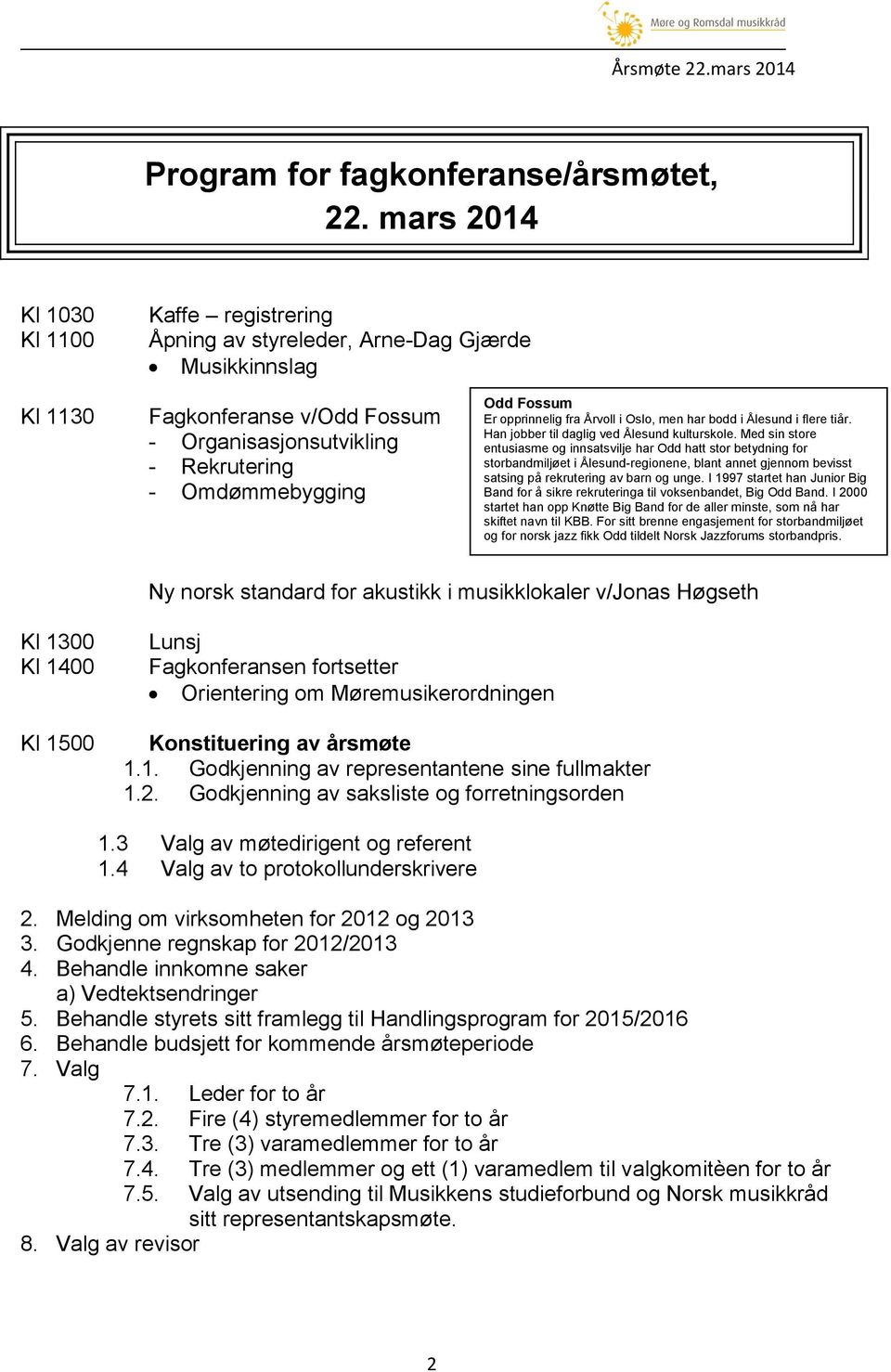 Møre og Romsdal musikkråd

Årsmøte 22.mars 2014

Program for fagkonferanse/årsmøtet, 22. mars 2014

Kl 1030 Kaffe – registrering
Kl 1100 Åpning av styreleder, Arne-Dag Gjærde
• Musikkinnslag

Kl 1130 Fagkonferanse v/Odd Fossum
- Organisasjonsutvikling
- Rekrutering
- Omdømmebygging

Odd Fossum
Er opprinnelig fra Årvoll i Oslo, men har bodd i Ålesund i flere tiår. Han jobber til daglig ved Ålesund kulturskole. Med sin store entusiasme og innsatsvilje har Odd hatt stor betydning for storbandmiljøet i Ålesund-regionene, blant annet gjennom bevisst satsing på rekrutering av barn og unge. I 1997 startet han Junior Big Band for å sikre rekruteringa til voksenbandet, Big Odd Band. I 2000 startet han opp Knøtte Big Band for de aller minste, som nå har skiftet navn til KBB. For sitt brenne engasjement for storbandmiljøet og for norsk jazz fikk Odd tildelt Norsk Jazzforums storbandpris.

Ny norsk standard for akustikk i musikklokaler v/Jonas Høgseth

Kl 1300 Lunsj
Kl 1400 Fagkonferansen fortsetter
• Orientering om Møremusikerordningen

Kl 1500 Konstituering av årsmøte
1.1. Godkjenning av representantene sine fullmakter
1.2. Godkjenning av saksliste og forretningsorden

1.3 Valg av møtedirigent og referent
1.4 Valg av to protokollunderskrivere

2. Melding om virksomheten for 2012 og 2013
3. Godkjenne regnskap for 2012/2013
4. Behandle innkomne saker
a) Vedtektsendringer
5. Behandle styrets sitt framlegg til Handlingsprogram for 2015/2016
6. Behandle budsjett for kommende årsmøteperiode
7. Valg
7.1. Leder for to år
7.2. Fire (4) styremedlemmer for to år
7.3. Tre (3) varamedlemmer for to år
7.4. Tre (3) medlemmer og ett (1) varamedlem til valgkomitèen for to år
7.5. Valg av utsending til Musikkens studieforbund og Norsk musikkråd sitt representantskapsmøte.
8. Valg av revisor

2